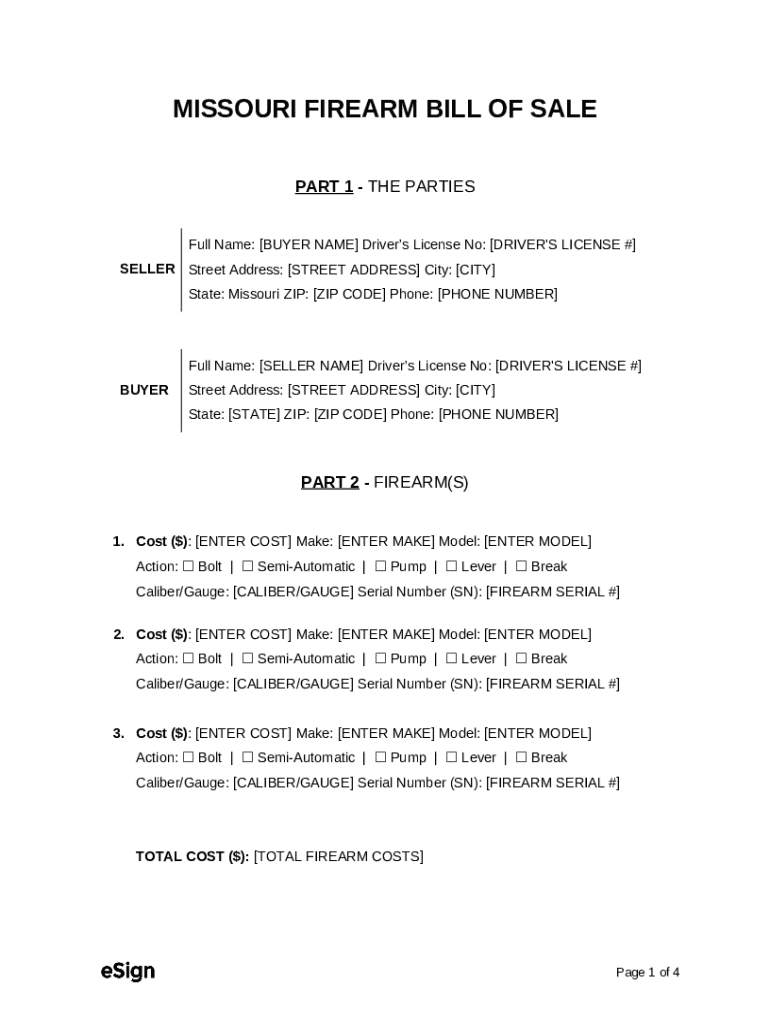 MISSOURI FIREARM BILL OF SALE

PART 1 - THE PARTIES

SELLER
Full Name: [BUYER NAME] Driver's License No: [DRIVER'S LICENSE #]
Street Address: [STREET ADDRESS] City: [CITY]
State: Missouri ZIP: [ZIP CODE] Phone: [PHONE NUMBER]

BUYER
Full Name: [SELLER NAME] Driver's License No: [DRIVER'S LICENSE #]
Street Address: [STREET ADDRESS] City: [CITY]
State: [STATE] ZIP: [ZIP CODE] Phone: [PHONE NUMBER]

PART 2 - FIREARM(S)

1. Cost ($): [ENTER COST] Make: [ENTER MAKE] Model: [ENTER MODEL]
Action: ☐ Bolt | ☐ Semi-Automatic | ☐ Pump | ☐ Lever | ☐ Break
Caliber/Gauge: [CALIBER/GAUGE] Serial Number (SN): [FIREARM SERIAL #]

2. Cost ($): [ENTER COST] Make: [ENTER MAKE] Model: [ENTER MODEL]
Action: ☐ Bolt | ☐ Semi-Automatic | ☐ Pump | ☐ Lever | ☐ Break
Caliber/Gauge: [CALIBER/GAUGE] Serial Number (SN): [FIREARM SERIAL #]

3. Cost ($): [ENTER COST] Make: [ENTER MAKE] Model: [ENTER MODEL]
Action: ☐ Bolt | ☐ Semi-Automatic | ☐ Pump | ☐ Lever | ☐ Break
Caliber/Gauge: [CALIBER/GAUGE] Serial Number (SN): [FIREARM SERIAL #]

TOTAL COST ($): [TOTAL FIREARM COSTS]

eSign

Page 1 of 4